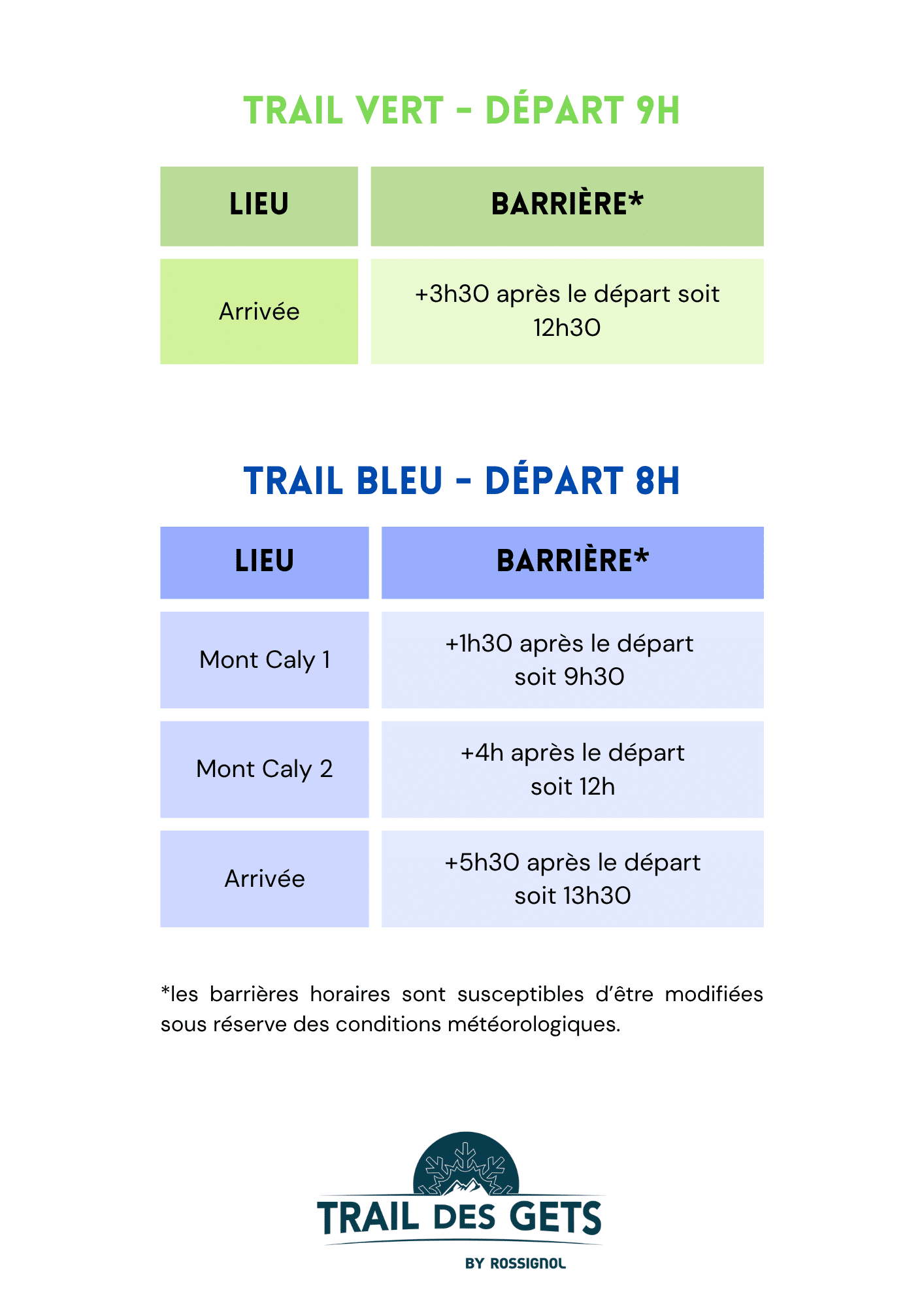 TRAIL VERT - DÉPART 9H

| LIEU | BARRIÈRE* |
|---|---|
| Arrivée | +3h30 après le départ soit 12h30 |

TRAIL BLEU - DÉPART 8H

| LIEU | BARRIÈRE* |
|---|---|
| Mont Caly 1 | +1h30 après le départ soit 9h30 |
| Mont Caly 2 | +4h après le départ soit 12h |
| Arrivée | +5h30 après le départ soit 13h30 |

*les barrières horaires sont susceptibles d'être modifiées sous réserve des conditions météorologiques.

TRAIL DES GETS
BY ROSSIGNOL